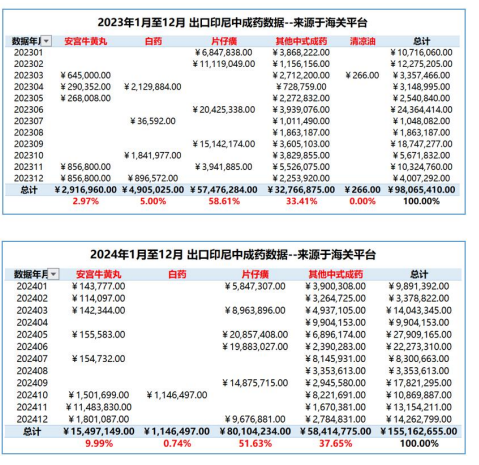 2023年1月至12月 出口印尼中成药数据--来源于海关平台

| 数据年月 | 安宫牛黄丸 | 白药 | 片仔癀 | 其他中式成药 | 清凉油 | 总计 |
|---|---|---|---|---|---|---|
| 202301 | | | ¥6,847,838.00 | ¥3,868,222.00 | | ¥10,716,060.00 |
| 202302 | | | ¥11,119,049.00 | ¥1,156,156.00 | | ¥12,275,205.00 |
| 202303 | ¥645,000.00 | | | ¥2,712,200.00 | ¥266.00 | ¥3,357,466.00 |
| 202304 | ¥290,352.00 | ¥2,129,884.00 | | ¥728,759.00 | | ¥3,148,995.00 |
| 202305 | ¥268,008.00 | | | ¥2,272,832.00 | | ¥2,540,840.00 |
| 202306 | | | ¥20,425,338.00 | ¥3,939,076.00 | | ¥24,364,414.00 |
| 202307 | | ¥36,592.00 | | ¥1,011,490.00 | | ¥1,048,082.00 |
| 202308 | | | | ¥1,863,187.00 | | ¥1,863,187.00 |
| 202309 | | | ¥15,142,174.00 | ¥3,605,103.00 | | ¥18,747,277.00 |
| 202310 | | ¥1,841,977.00 | | ¥3,829,855.00 | | ¥5,671,832.00 |
| 202311 | ¥856,800.00 | | ¥3,941,885.00 | ¥5,526,075.00 | | ¥10,324,760.00 |
| 202312 | ¥856,800.00 | ¥896,572.00 | | ¥2,253,920.00 | | ¥4,007,292.00 |
| 总计 | ¥2,916,960.00 | ¥4,905,025.00 | ¥57,476,284.00 | ¥32,766,875.00 | ¥266.00 | ¥98,065,410.00 |
| | 2.97% | 5.00% | 58.61% | 33.41% | 0.00% | 100.00% |

2024年1月至12月 出口印尼中成药数据--来源于海关平台

| 数据年月 | 安宫牛黄丸 | 白药 | 片仔癀 | 其他中式成药 | 总计 |
|---|---|---|---|---|---|
| 202401 | ¥143,777.00 | | ¥5,847,307.00 | ¥3,900,308.00 | ¥9,891,392.00 |
| 202402 | ¥114,097.00 | | | ¥3,264,725.00 | ¥3,378,822.00 |
| 202403 | ¥142,344.00 | | ¥8,963,896.00 | ¥4,937,105.00 | ¥14,043,345.00 |
| 202404 | | | | ¥9,904,153.00 | ¥9,904,153.00 |
| 202405 | ¥155,583.00 | | ¥20,857,408.00 | ¥6,896,174.00 | ¥27,909,165.00 |
| 202406 | | | ¥19,883,027.00 | ¥2,390,283.00 | ¥22,273,310.00 |
| 202407 | ¥154,732.00 | | | ¥8,145,931.00 | ¥8,300,663.00 |
| 202408 | | | | ¥3,353,613.00 | ¥3,353,613.00 |
| 202409 | | | ¥14,875,715.00 | ¥2,945,580.00 | ¥17,821,295.00 |
| 202410 | ¥1,501,699.00 | ¥1,146,497.00 | | ¥8,221,691.00 | ¥10,869,887.00 |
| 202411 | ¥11,483,830.00 | | | ¥1,670,381.00 | ¥13,154,211.00 |
| 202412 | ¥1,801,087.00 | | ¥9,676,881.00 | ¥2,784,831.00 | ¥14,262,799.00 |
| 总计 | ¥15,497,149.00 | ¥1,146,497.00 | ¥80,104,234.00 | ¥58,414,775.00 | ¥155,162,655.00 |
| | 9.99% | 0.74% | 51.63% | 37.65% | 100.00% |